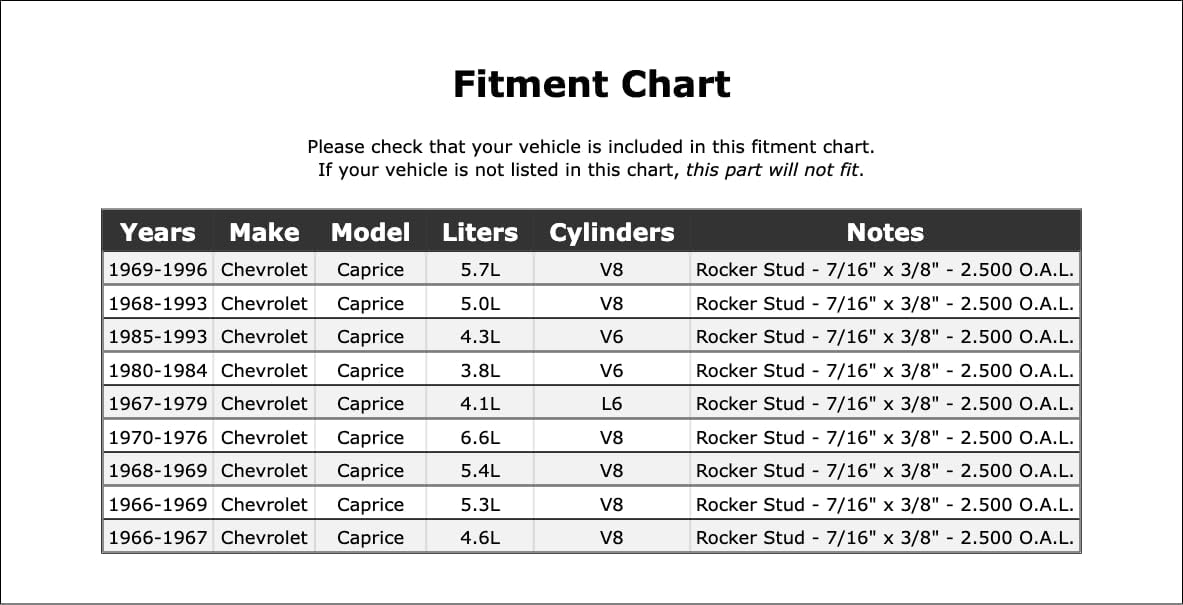 Fitment Chart

Please check that your vehicle is included in this fitment chart.
If your vehicle is not listed in this chart, this part will not fit.

| Years | Make | Model | Liters | Cylinders | Notes |
|---|---|---|---|---|---|
| 1969-1996 | Chevrolet | Caprice | 5.7L | V8 | Rocker Stud - 7/16" x 3/8" - 2.500 O.A.L. |
| 1968-1993 | Chevrolet | Caprice | 5.0L | V8 | Rocker Stud - 7/16" x 3/8" - 2.500 O.A.L. |
| 1985-1993 | Chevrolet | Caprice | 4.3L | V6 | Rocker Stud - 7/16" x 3/8" - 2.500 O.A.L. |
| 1980-1984 | Chevrolet | Caprice | 3.8L | V6 | Rocker Stud - 7/16" x 3/8" - 2.500 O.A.L. |
| 1967-1979 | Chevrolet | Caprice | 4.1L | L6 | Rocker Stud - 7/16" x 3/8" - 2.500 O.A.L. |
| 1970-1976 | Chevrolet | Caprice | 6.6L | V8 | Rocker Stud - 7/16" x 3/8" - 2.500 O.A.L. |
| 1968-1969 | Chevrolet | Caprice | 5.4L | V8 | Rocker Stud - 7/16" x 3/8" - 2.500 O.A.L. |
| 1966-1969 | Chevrolet | Caprice | 5.3L | V8 | Rocker Stud - 7/16" x 3/8" - 2.500 O.A.L. |
| 1966-1967 | Chevrolet | Caprice | 4.6L | V8 | Rocker Stud - 7/16" x 3/8" - 2.500 O.A.L. |